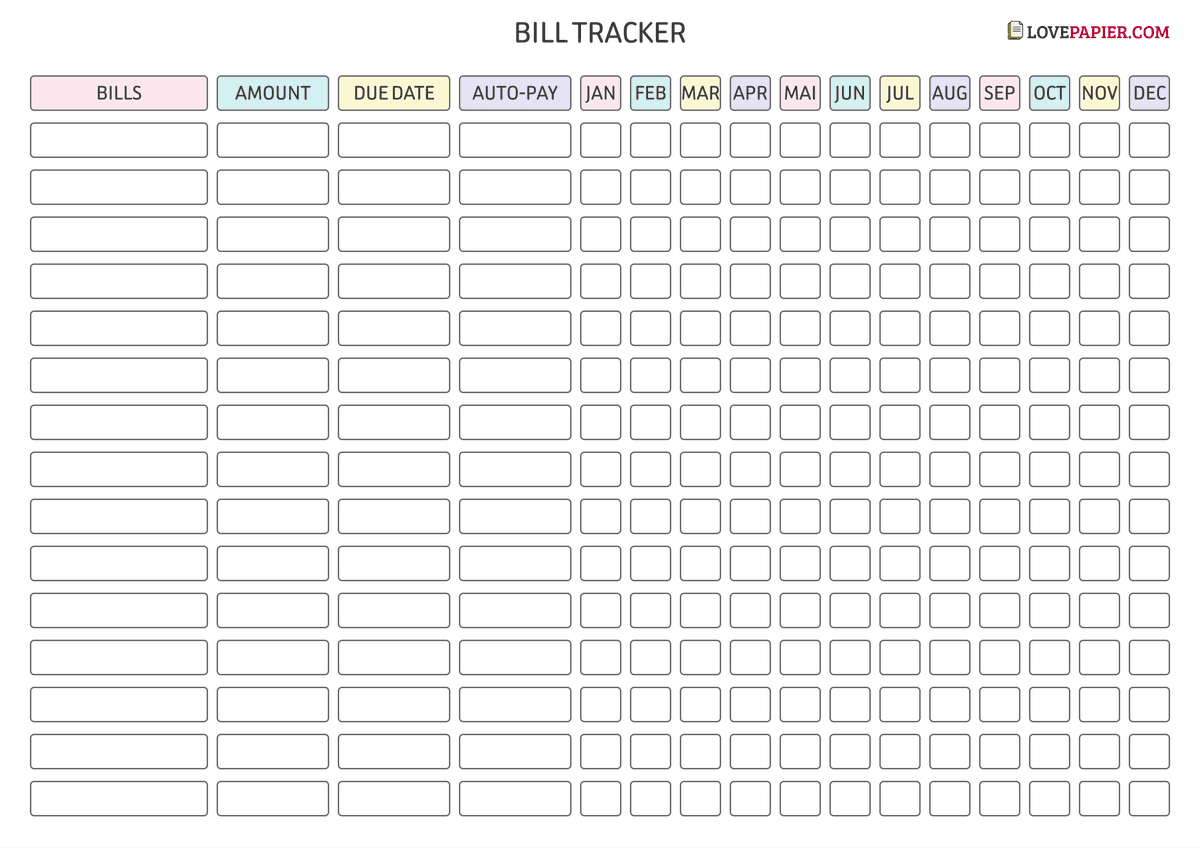 BILL TRACKER

LOVEPAPIER.COM

| BILLS | AMOUNT | DUE DATE | AUTO-PAY | JAN | FEB | MAR | APR | MAI | JUN | JUL | AUG | SEP | OCT | NOV | DEC |
|---|---|---|---|---|---|---|---|---|---|---|---|---|---|---|---|
| | | | | | | | | | | | | | | | |
| | | | | | | | | | | | | | | | |
| | | | | | | | | | | | | | | | |
| | | | | | | | | | | | | | | | |
| | | | | | | | | | | | | | | | |
| | | | | | | | | | | | | | | | |
| | | | | | | | | | | | | | | | |
| | | | | | | | | | | | | | | | |
| | | | | | | | | | | | | | | | |
| | | | | | | | | | | | | | | | |
| | | | | | | | | | | | | | | | |
| | | | | | | | | | | | | | | | |
| | | | | | | | | | | | | | | | |
| | | | | | | | | | | | | | | | |
| | | | | | | | | | | | | | | | |